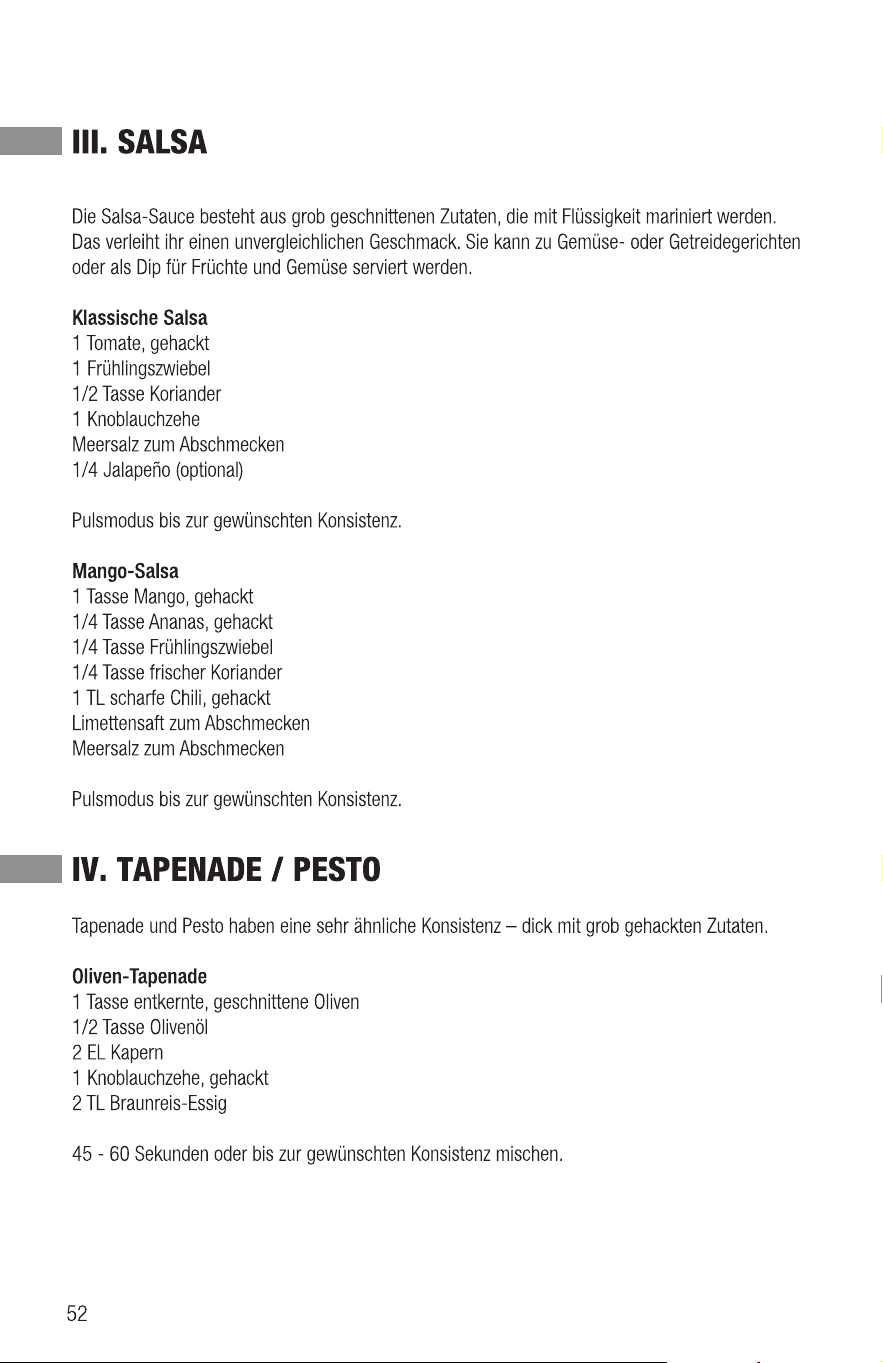 III. SALSA

Die Salsa-Sauce besteht aus grob geschnittenen Zutaten, die mit Flüssigkeit mariniert werden. Das verleiht ihr einen unvergleichlichen Geschmack. Sie kann zu Gemüse- oder Getreidegerichten oder als Dip für Früchte und Gemüse serviert werden.

Klassische Salsa
1 Tomate, gehackt
1 Frühlingszwiebel
1/2 Tasse Koriander
1 Knoblauchzehe
Meersalz zum Abschmecken
1/4 Jalapeño (optional)

Pulsmodus bis zur gewünschten Konsistenz.

Mango-Salsa
1 Tasse Mango, gehackt
1/4 Tasse Ananas, gehackt
1/4 Tasse Frühlingszwiebel
1/4 Tasse frischer Koriander
1 TL scharfe Chili, gehackt
Limettensaft zum Abschmecken
Meersalz zum Abschmecken

Pulsmodus bis zur gewünschten Konsistenz.

IV. TAPENADE / PESTO

Tapenade und Pesto haben eine sehr ähnliche Konsistenz – dick mit grob gehackten Zutaten.

Oliven-Tapenade
1 Tasse entkernte, geschnittene Oliven
1/2 Tasse Olivenöl
2 EL Kapern
1 Knoblauchzehe, gehackt
2 TL Braunreis-Essig

45 - 60 Sekunden oder bis zur gewünschten Konsistenz mischen.

52